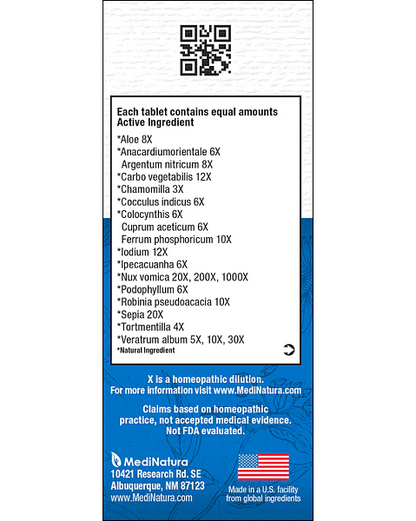 Each tablet contains equal amounts
Active Ingredient

*Aloe 8X
*Anacardiumorientale 6X
Argentum nitricum 8X
*Carbo vegetabilis 12X
*Chamomilla 3X
*Cocculus indicus 6X
*Colocynthis 6X
Cuprum aceticum 6X
Ferrum phosphoricum 10X
*Iodium 12X
*Ipecacuanha 6X
*Nux vomica 20X, 200X, 1000X
*Podophyllum 6X
*Robinia pseudoacacia 10X
*Sepia 20X
*Tortmentilla 4X
*Veratrum album 5X, 10X, 30X
*Natural Ingredient

X is a homeopathic dilution.
For more information visit www.MediNatura.com

Claims based on homeopathic practice, not accepted medical evidence. Not FDA evaluated.

MediNatura
10421 Research Rd. SE
Albuquerque, NM 87123
www.MediNatura.com

Made in a U.S. facility from global ingredients